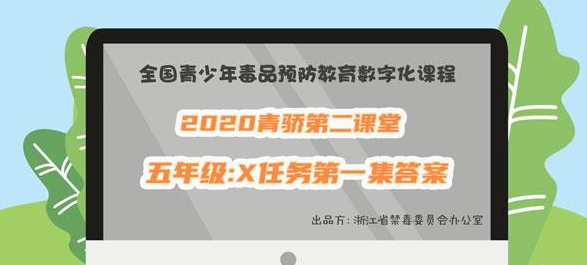 全国青少年毒品预防教育数字化课程

2020青骄第二课堂

五年级:X任务第一集答案

出品方：浙江省禁毒委员会办公室